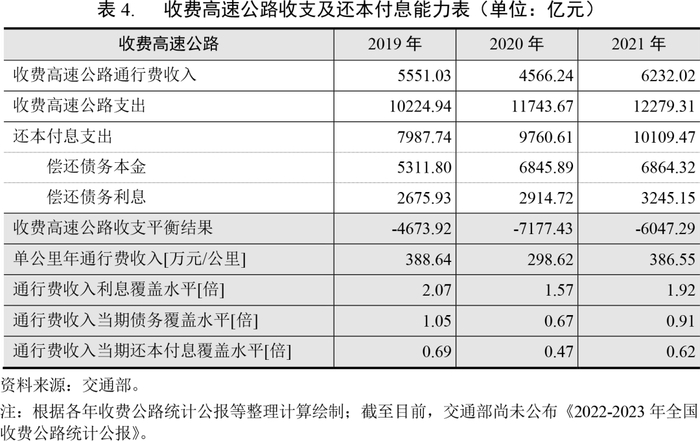 表 4.　收费高速公路收支及还本付息能力表（单位：亿元）

| 收费高速公路 | 2019 年 | 2020 年 | 2021 年 |
|---|---|---|---|
| 收费高速公路通行费收入 | 5551.03 | 4566.24 | 6232.02 |
| 收费高速公路支出 | 10224.94 | 11743.67 | 12279.31 |
| 还本付息支出 | 7987.74 | 9760.61 | 10109.47 |
| 偿还债务本金 | 5311.80 | 6845.89 | 6864.32 |
| 偿还债务利息 | 2675.93 | 2914.72 | 3245.15 |
| 收费高速公路收支平衡结果 | -4673.92 | -7177.43 | -6047.29 |
| 单公里年通行费收入[万元/公里] | 388.64 | 298.62 | 386.55 |
| 通行费收入利息覆盖水平[倍] | 2.07 | 1.57 | 1.92 |
| 通行费收入当期债务覆盖水平[倍] | 1.05 | 0.67 | 0.91 |
| 通行费收入当期还本付息覆盖水平[倍] | 0.69 | 0.47 | 0.62 |

资料来源：交通部。

注：根据各年收费公路统计公报等整理计算绘制；截至目前，交通部尚未公布《2022-2023 年全国收费公路统计公报》。